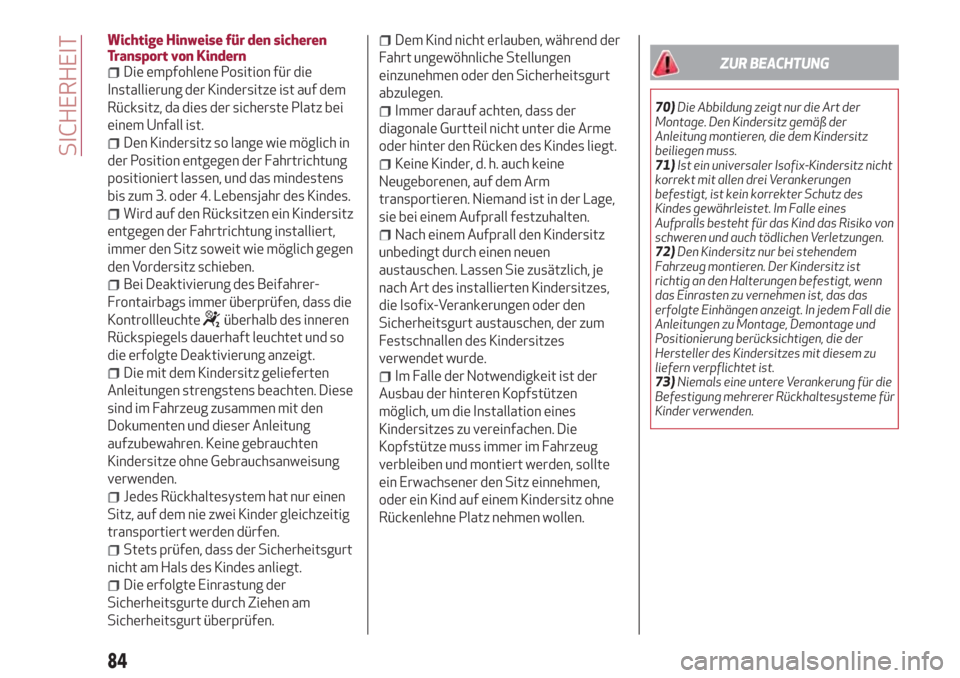 SICHERHEIT

Wichtige Hinweise für den sicheren Transport von Kindern

Die empfohlene Position für die Installierung der Kindersitze ist auf dem Rücksitz, da dies der sicherste Platz bei einem Unfall ist.

Den Kindersitz so lange wie möglich in der Position entgegen der Fahrtrichtung positioniert lassen, und das mindestens bis zum 3. oder 4. Lebensjahr des Kindes.

Wird auf den Rücksitzen ein Kindersitz entgegen der Fahrtrichtung installiert, immer den Sitz soweit wie möglich gegen den Vordersitz schieben.

Bei Deaktivierung des Beifahrer-Frontairbags immer überprüfen, dass die Kontrollleuchte überhalb des inneren Rückspiegels dauerhaft leuchtet und so die erfolgte Deaktivierung anzeigt.

Die mit dem Kindersitz gelieferten Anleitungen strengstens beachten. Diese sind im Fahrzeug zusammen mit den Dokumenten und dieser Anleitung aufzubewahren. Keine gebrauchten Kindersitze ohne Gebrauchsanweisung verwenden.

Jedes Rückhaltesystem hat nur einen Sitz, auf dem nie zwei Kinder gleichzeitig transportiert werden dürfen.

Stets prüfen, dass der Sicherheitsgurt nicht am Hals des Kindes anliegt.

Die erfolgte Einrastung der Sicherheitsgurte durch Ziehen am Sicherheitsgurt überprüfen.

Dem Kind nicht erlauben, während der Fahrt ungewöhnliche Stellungen einzunehmen oder den Sicherheitsgurt abzulegen.

Immer darauf achten, dass der diagonale Gurtteil nicht unter die Arme oder hinter den Rücken des Kindes liegt.

Keine Kinder, d. h. auch keine Neugeborenen, auf dem Arm transportieren. Niemand ist in der Lage, sie bei einem Aufprall festzuhalten.

Nach einem Aufprall den Kindersitz unbedingt durch einen neuen austauschen. Lassen Sie zusätzlich, je nach Art des installierten Kindersitzes, die Isofix-Verankerungen oder den Sicherheitsgurt austauschen, der zum Festschnallen des Kindersitzes verwendet wurde.

Im Falle der Notwendigkeit ist der Ausbau der hinteren Kopfstützen möglich, um die Installation eines Kindersitzes zu vereinfachen. Die Kopfstütze muss immer im Fahrzeug verbleiben und montiert werden, sollte ein Erwachsener den Sitz einnehmen, oder ein Kind auf einem Kindersitz ohne Rückenlehne Platz nehmen wollen.

ZUR BEACHTUNG

70) Die Abbildung zeigt nur die Art der Montage. Den Kindersitz gemäß der Anleitung montieren, die dem Kindersitz beiliegen muss.
71) Ist ein universaler Isofix-Kindersitz nicht korrekt mit allen drei Verankerungen befestigt, ist kein korrekter Schutz des Kindes gewährleistet. Im Falle eines Aufpralls besteht für das Kind das Risiko von schweren und auch tödlichen Verletzungen.
72) Den Kindersitz nur bei stehendem Fahrzeug montieren. Der Kindersitz ist richtig an den Halterungen befestigt, wenn das Einrasten zu vernehmen ist, das das erfolgte Einhängen anzeigt. In jedem Fall die Anleitungen zu Montage, Demontage und Positionierung berücksichtigen, die der Hersteller des Kindersitzes mit diesem zu liefern verpflichtet ist.
73) Niemals eine untere Verankerung für die Befestigung mehrerer Rückhaltesysteme für Kinder verwenden.

84

carmanualsonline.info